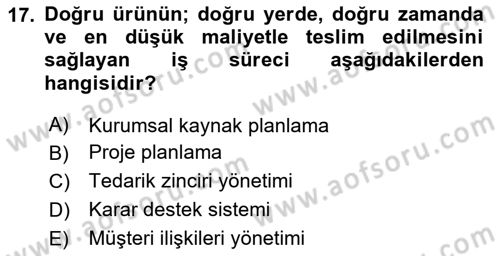 17. Doğru ürünün; doğru yerde, doğru zamanda ve en düşük maliyetle teslim edilmesini sağlayan iş süreci aşağıdakilerden hangisidir?

A) Kurumsal kaynak planlama
B) Proje planlama
C) Tedarik zinciri yönetimi
D) Karar destek sistemi
E) Müşteri ilişkileri yönetimi

www.aofsoru.com